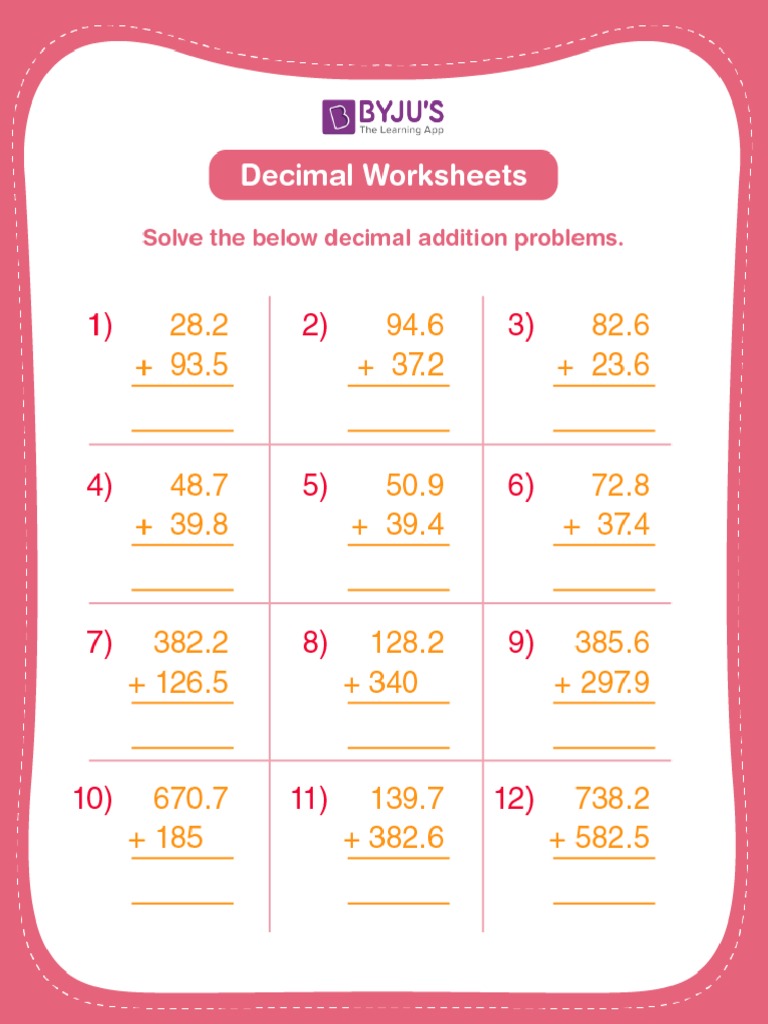 BYJU'S
The Learning App

Decimal Worksheets

Solve the below decimal addition problems.

| | | |
|---|---|---|
| 1) 28.2 + 93.5 | 2) 94.6 + 37.2 | 3) 82.6 + 23.6 |
| 4) 48.7 + 39.8 | 5) 50.9 + 39.4 | 6) 72.8 + 37.4 |
| 7) 382.2 + 126.5 | 8) 128.2 + 340 | 9) 385.6 + 297.9 |
| 10) 670.7 + 185 | 11) 139.7 + 382.6 | 12) 738.2 + 582.5 |